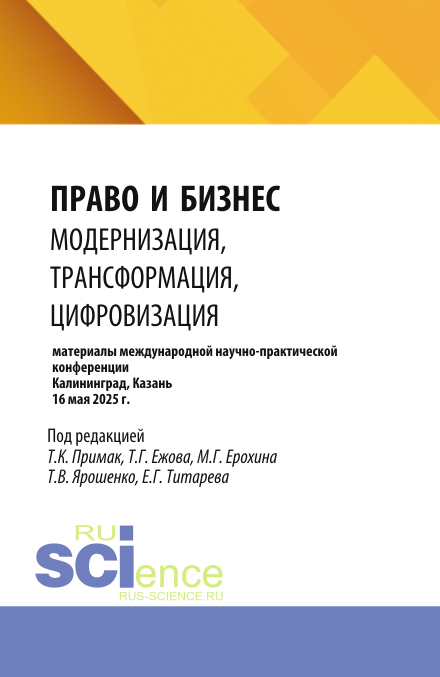 ПРАВО И БИЗНЕС
МОДЕРНИЗАЦИЯ, ТРАНСФОРМАЦИЯ, ЦИФРОВИЗАЦИЯ

материалы международной научно-практической конференции
Калининград, Казань
16 мая 2025 г.

Под редакцией
Т.К. Примак, Т.Г. Ежова, М.Г. Ерохина
Т.В. Ярошенко, Е.Г. Титарева

RU
SCIence
RUS-SCIENCE.RU